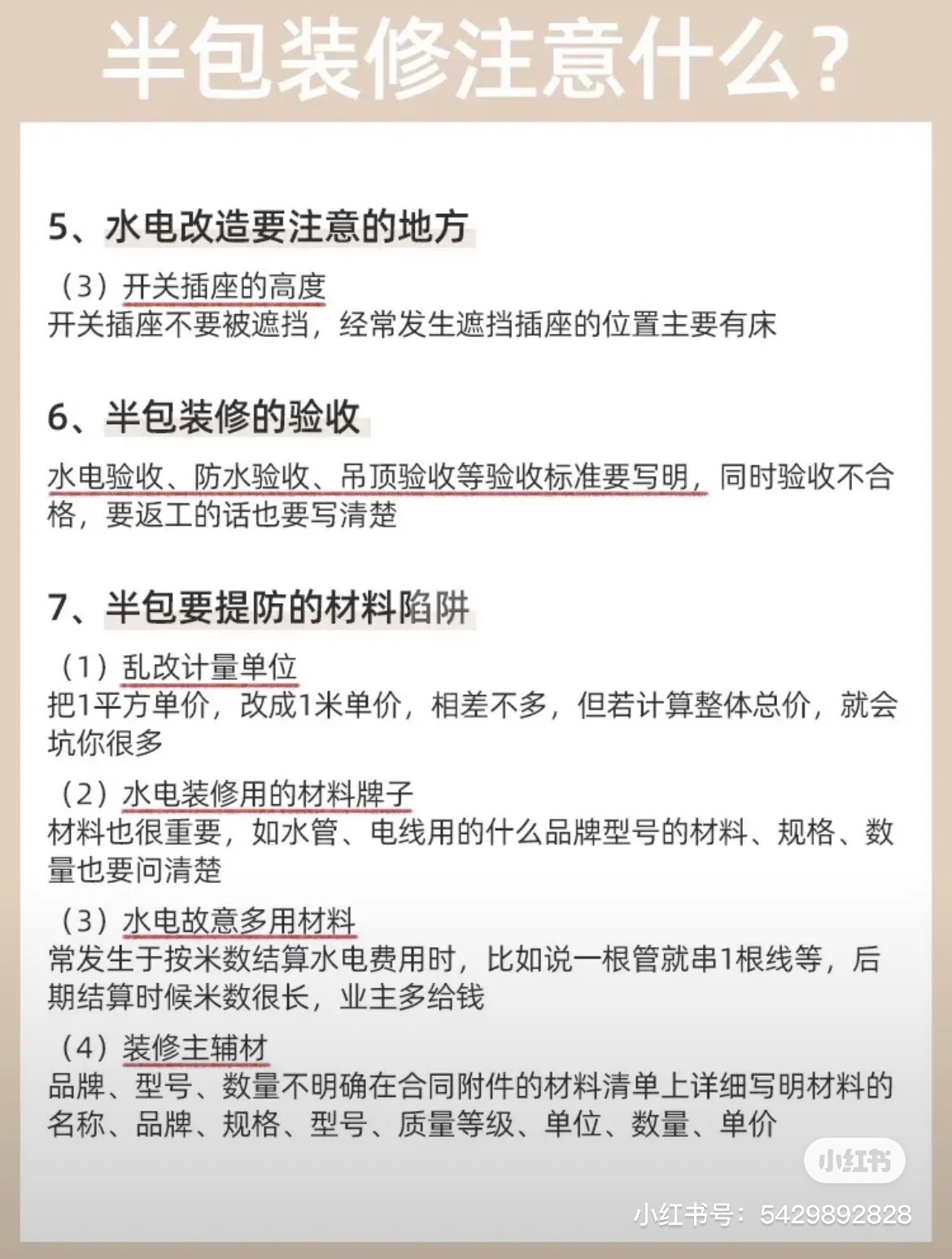 半包装修注意什么？

5、水电改造要注意的地方

（3）开关插座的高度
开关插座不要被遮挡，经常发生遮挡插座的位置主要有床

6、半包装修的验收

水电验收、防水验收、吊顶验收等验收标准要写明，同时验收不合格，要返工的话也要写清楚

7、半包要提防的材料陷阱

（1）乱改计量单位
把1平方单价，改成1米单价，相差不多，但若计算整体总价，就会坑你很多

（2）水电装修用的材料牌子
材料也很重要，如水管、电线用的什么品牌型号的材料、规格、数量也要问清楚

（3）水电故意多用材料
常发生于按米数结算水电费用时，比如说一根管就串1根线等，后期结算时候米数很长，业主多给钱

（4）装修主辅材
品牌、型号、数量不明确在合同附件的材料清单上详细写明材料的名称、品牌、规格、型号、质量等级、单位、数量、单价

小红书
小红书号：5429892828